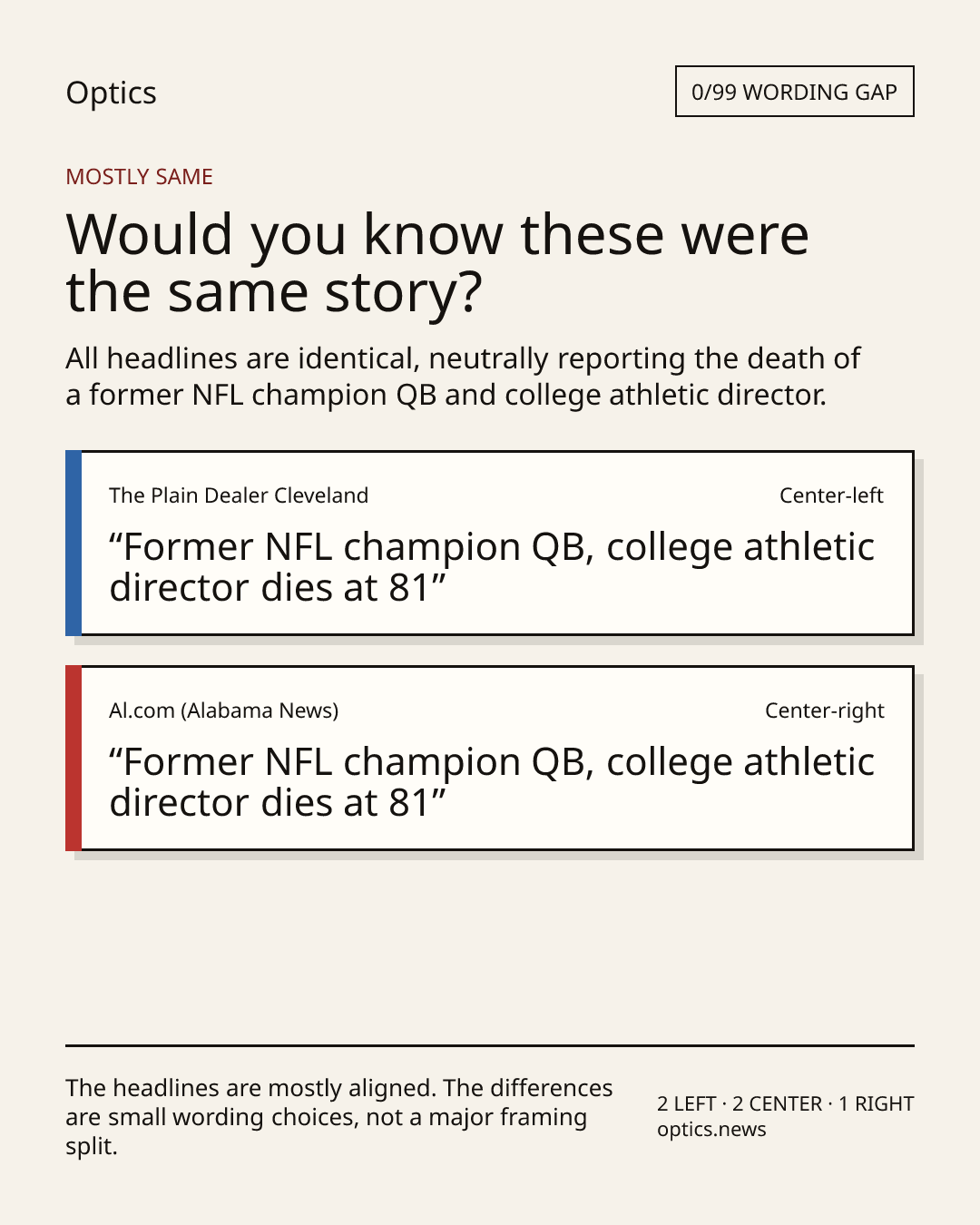 Optics

0/99 WORDING GAP

MOSTLY SAME

Would you know these were the same story?

All headlines are identical, neutrally reporting the death of a former NFL champion QB and college athletic director.

The Plain Dealer Cleveland

Center-left

“Former NFL champion QB, college athletic director dies at 81”

Al.com (Alabama News)

Center-right

“Former NFL champion QB, college athletic director dies at 81”

The headlines are mostly aligned. The differences are small wording choices, not a major framing split.

2 LEFT · 2 CENTER · 1 RIGHT
optics.news